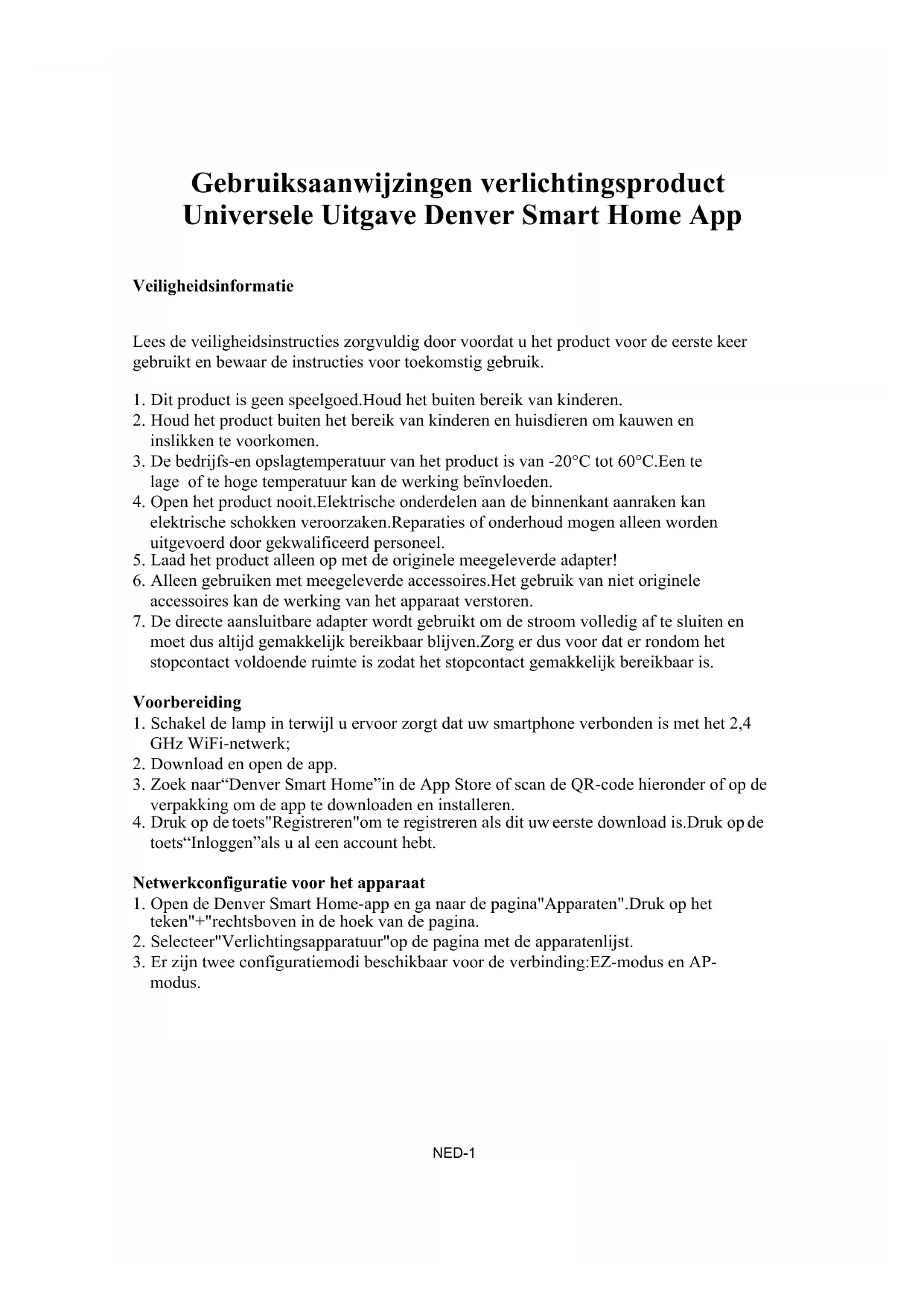 Gebruiksaanwijzingen verlichtingsproduct Universele Uitgave Denver Smart Home App

Veiligheidsinformatie

Lees de veiligheidsinstructies zorgvuldig door voordat u het product voor de eerste keer gebruikt en bewaar de instructies voor toekomstig gebruik.

1. Dit product is geen speelgoed.Houd het buiten bereik van kinderen.
2. Houd het product buiten het bereik van kinderen en huisdieren om kauwen en inslikken te voorkomen.
3. De bedrijfs-en opslagtemperatuur van het product is van -20°C tot 60°C.Een te lage of te hoge temperatuur kan de werking beïnvloeden.
4. Open het product nooit.Elektrische onderdelen aan de binnenkant aanraken kan elektrische schokken veroorzaken.Reparaties of onderhoud mogen alleen worden uitgevoerd door gekwalificeerd personeel.
5. Laad het product alleen op met de originele meegeleverde adapter!
6. Alleen gebruiken met meegeleverde accessoires.Het gebruik van niet originele accessoires kan de werking van het apparaat verstoren.
7. De directe aansluitbare adapter wordt gebruikt om de stroom volledig af te sluiten en moet dus altijd gemakkelijk bereikbaar blijven.Zorg er dus voor dat er rondom het stopcontact voldoende ruimte is zodat het stopcontact gemakkelijk bereikbaar is.

Voorbereiding
1. Schakel de lamp in terwijl u ervoor zorgt dat uw smartphone verbonden is met het 2,4 GHz WiFi-netwerk;
2. Download en open de app.
3. Zoek naar“Denver Smart Home”in de App Store of scan de QR-code hieronder of op de verpakking om de app te downloaden en installeren.
4. Druk op de toets"Registreren"om te registreren als dit uw eerste download is.Druk op de toets“Inloggen”als u al een account hebt.

Netwerkconfiguratie voor het apparaat
1. Open de Denver Smart Home-app en ga naar de pagina"Apparaten".Druk op het teken"+"rechtsboven in de hoek van de pagina.
2. Selecteer"Verlichtingsapparatuur"op de pagina met de apparatenlijst.
3. Er zijn twee configuratiemodi beschikbaar voor de verbinding:EZ-modus en AP-modus.

NED-1